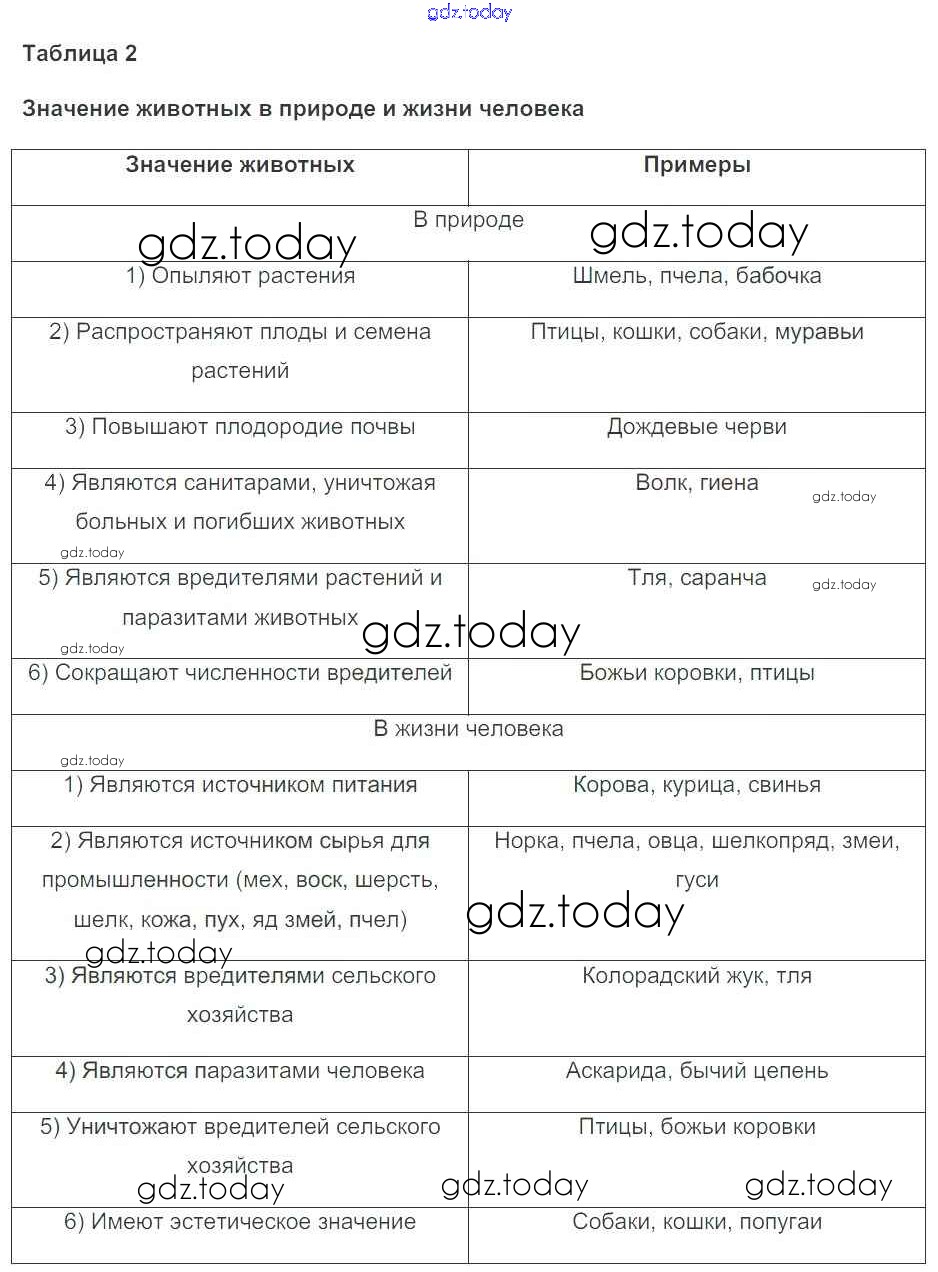 gdz.today

Таблица 2

Значение животных в природе и жизни человека

| Значение животных | Примеры |
|---|---|
| В природе | |
| 1) Опыляют растения | Шмель, пчела, бабочка |
| 2) Распространяют плоды и семена растений | Птицы, кошки, собаки, муравьи |
| 3) Повышают плодородие почвы | Дождевые черви |
| 4) Являются санитарами, уничтожая больных и погибших животных | Волк, гиена |
| 5) Являются вредителями растений и паразитами животных | Тля, саранча |
| 6) Сокращают численности вредителей | Божьи коровки, птицы |
| В жизни человека | |
| 1) Являются источником питания | Корова, курица, свинья |
| 2) Являются источником сырья для промышленности (мех, воск, шерсть, шелк, кожа, пух, яд змей, пчел) | Норка, пчела, овца, шелкопряд, змеи, гуси |
| 3) Являются вредителями сельского хозяйства | Колорадский жук, тля |
| 4) Являются паразитами человека | Аскарида, бычий цепень |
| 5) Уничтожают вредителей сельского хозяйства | Птицы, божьи коровки |
| 6) Имеют эстетическое значение | Собаки, кошки, попугаи |

gdz.today gdz.today gdz.today gdz.today gdz.today gdz.today gdz.today gdz.today gdz.today gdz.today gdz.today gdz.today gdz.today